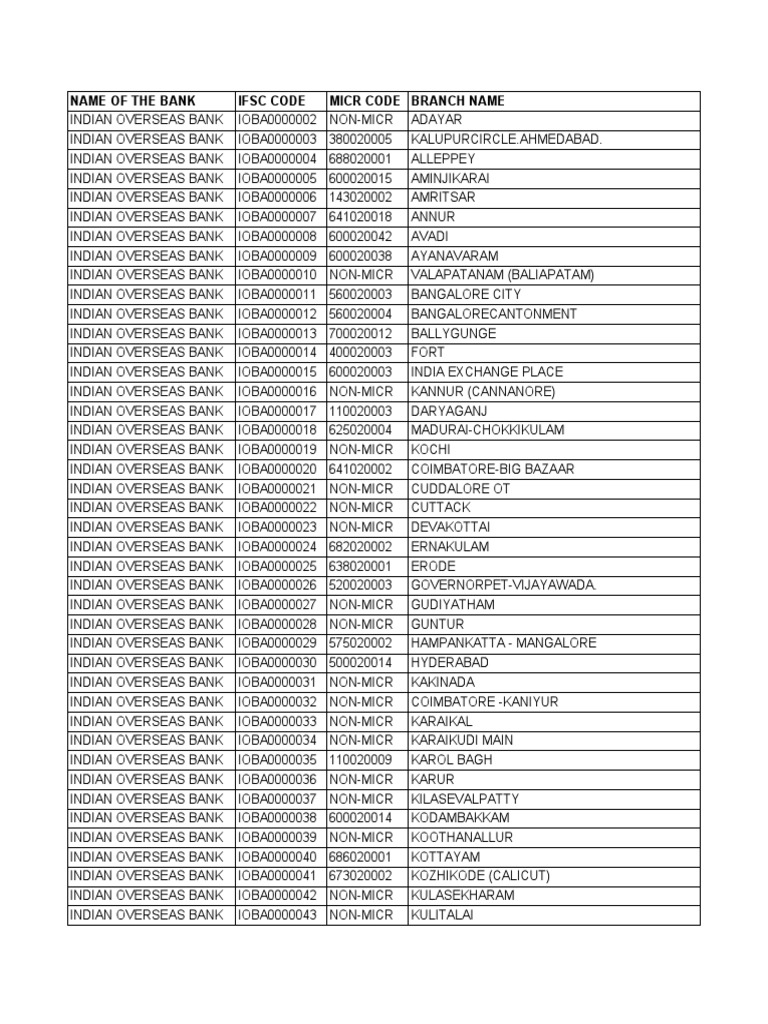 | NAME OF THE BANK | IFSC CODE | MICR CODE | BRANCH NAME |
|---|---|---|---|
| INDIAN OVERSEAS BANK | IOBA0000002 | NON-MICR | ADAYAR |
| INDIAN OVERSEAS BANK | IOBA0000003 | 380020005 | KALUPURCIRCLE.AHMEDABAD. |
| INDIAN OVERSEAS BANK | IOBA0000004 | 688020001 | ALLEPPEY |
| INDIAN OVERSEAS BANK | IOBA0000005 | 600020015 | AMINJIKARAI |
| INDIAN OVERSEAS BANK | IOBA0000006 | 143020002 | AMRITSAR |
| INDIAN OVERSEAS BANK | IOBA0000007 | 641020018 | ANNUR |
| INDIAN OVERSEAS BANK | IOBA0000008 | 600020042 | AVADI |
| INDIAN OVERSEAS BANK | IOBA0000009 | 600020038 | AYANAVARAM |
| INDIAN OVERSEAS BANK | IOBA0000010 | NON-MICR | VALAPATANAM (BALIAPATAM) |
| INDIAN OVERSEAS BANK | IOBA0000011 | 560020003 | BANGALORE CITY |
| INDIAN OVERSEAS BANK | IOBA0000012 | 560020004 | BANGALORECANTONMENT |
| INDIAN OVERSEAS BANK | IOBA0000013 | 700020012 | BALLYGUNGE |
| INDIAN OVERSEAS BANK | IOBA0000014 | 400020003 | FORT |
| INDIAN OVERSEAS BANK | IOBA0000015 | 600020003 | INDIA EXCHANGE PLACE |
| INDIAN OVERSEAS BANK | IOBA0000016 | NON-MICR | KANNUR (CANNANORE) |
| INDIAN OVERSEAS BANK | IOBA0000017 | 110020003 | DARYAGANJ |
| INDIAN OVERSEAS BANK | IOBA0000018 | 625020004 | MADURAI-CHOKKIKULAM |
| INDIAN OVERSEAS BANK | IOBA0000019 | NON-MICR | KOCHI |
| INDIAN OVERSEAS BANK | IOBA0000020 | 641020002 | COIMBATORE-BIG BAZAAR |
| INDIAN OVERSEAS BANK | IOBA0000021 | NON-MICR | CUDDALORE OT |
| INDIAN OVERSEAS BANK | IOBA0000022 | NON-MICR | CUTTACK |
| INDIAN OVERSEAS BANK | IOBA0000023 | NON-MICR | DEVAKOTTAI |
| INDIAN OVERSEAS BANK | IOBA0000024 | 682020002 | ERNAKULAM |
| INDIAN OVERSEAS BANK | IOBA0000025 | 638020001 | ERODE |
| INDIAN OVERSEAS BANK | IOBA0000026 | 520020003 | GOVERNORPET-VIJAYAWADA. |
| INDIAN OVERSEAS BANK | IOBA0000027 | NON-MICR | GUDIYATHAM |
| INDIAN OVERSEAS BANK | IOBA0000028 | NON-MICR | GUNTUR |
| INDIAN OVERSEAS BANK | IOBA0000029 | 575020002 | HAMPANKATTA - MANGALORE |
| INDIAN OVERSEAS BANK | IOBA0000030 | 500020014 | HYDERABAD |
| INDIAN OVERSEAS BANK | IOBA0000031 | NON-MICR | KAKINADA |
| INDIAN OVERSEAS BANK | IOBA0000032 | NON-MICR | COIMBATORE -KANIYUR |
| INDIAN OVERSEAS BANK | IOBA0000033 | NON-MICR | KARAIKAL |
| INDIAN OVERSEAS BANK | IOBA0000034 | NON-MICR | KARAIKUDI MAIN |
| INDIAN OVERSEAS BANK | IOBA0000035 | 110020009 | KAROL BAGH |
| INDIAN OVERSEAS BANK | IOBA0000036 | NON-MICR | KARUR |
| INDIAN OVERSEAS BANK | IOBA0000037 | NON-MICR | KILASEVALPATTY |
| INDIAN OVERSEAS BANK | IOBA0000038 | 600020014 | KODAMBAKKAM |
| INDIAN OVERSEAS BANK | IOBA0000039 | NON-MICR | KOOTHANALLUR |
| INDIAN OVERSEAS BANK | IOBA0000040 | 686020001 | KOTTAYAM |
| INDIAN OVERSEAS BANK | IOBA0000041 | 673020002 | KOZHIKODE (CALICUT) |
| INDIAN OVERSEAS BANK | IOBA0000042 | NON-MICR | KULASEKHARAM |
| INDIAN OVERSEAS BANK | IOBA0000043 | NON-MICR | KULITALAI |